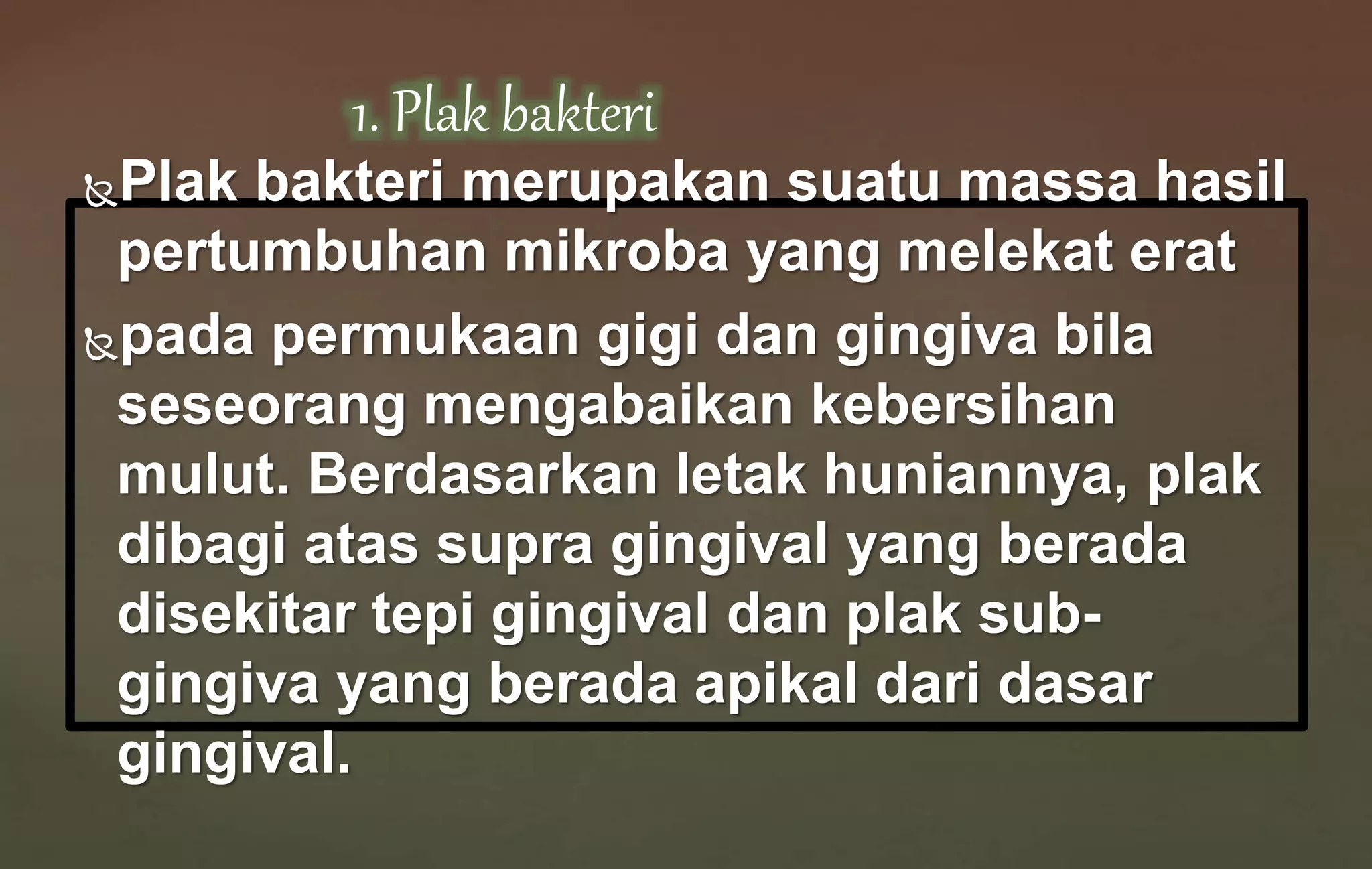 1. Plak bakteri

Plak bakteri merupakan suatu massa hasil pertumbuhan mikroba yang melekat erat

pada permukaan gigi dan gingiva bila seseorang mengabaikan kebersihan mulut. Berdasarkan letak huniannya, plak dibagi atas supra gingival yang berada disekitar tepi gingival dan plak sub-gingiva yang berada apikal dari dasar gingival.